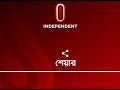 0
INDEPENDENT

শেয়ার